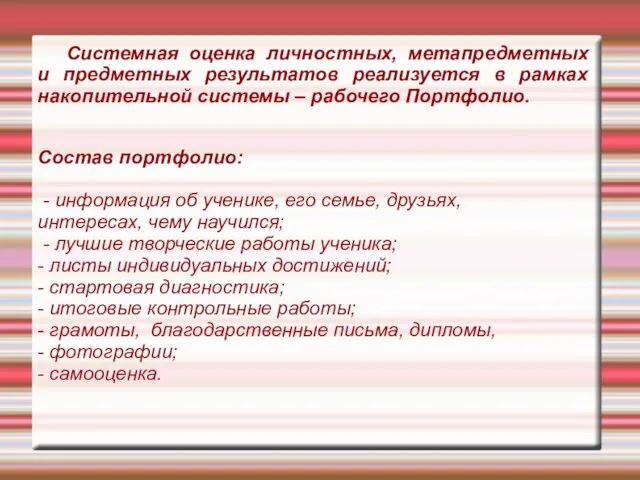 Системная оценка личностных, метапредметных и предметных результатов реализуется в рамках накопительной системы – рабочего Портфолио.

Состав портфолио:

- информация об ученике, его семье, друзьях, интересах, чему научился;
- лучшие творческие работы ученика;
- листы индивидуальных достижений;
- стартовая диагностика;
- итоговые контрольные работы;
- грамоты, благодарственные письма, дипломы,
- фотографии;
- самооценка.